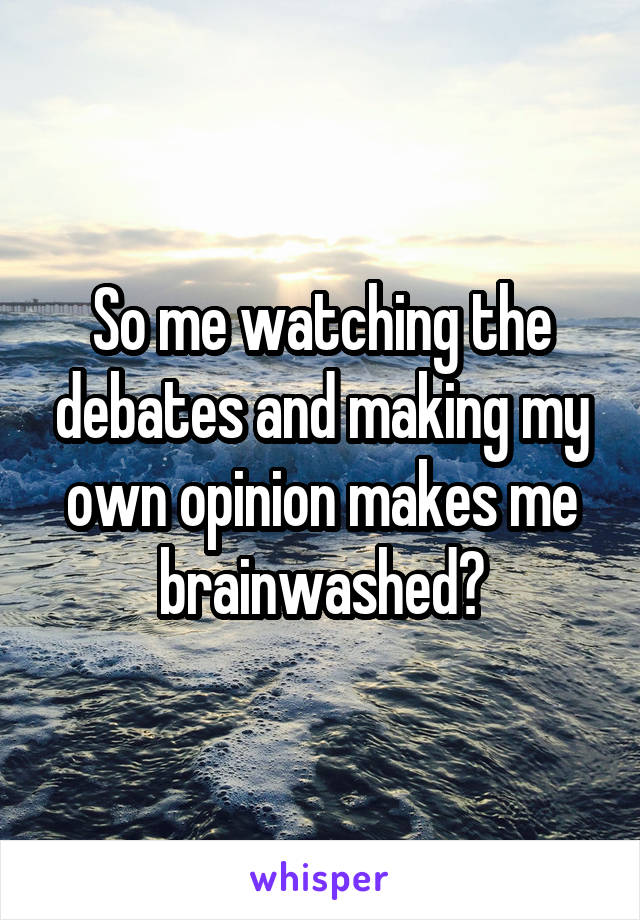 So me watching the debates and making my own opinion makes me brainwashed?

whisper